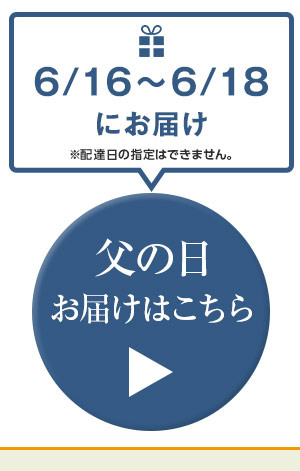 6/16～6/18
にお届け
※配達日の指定はできません。

父の日
お届けはこちら